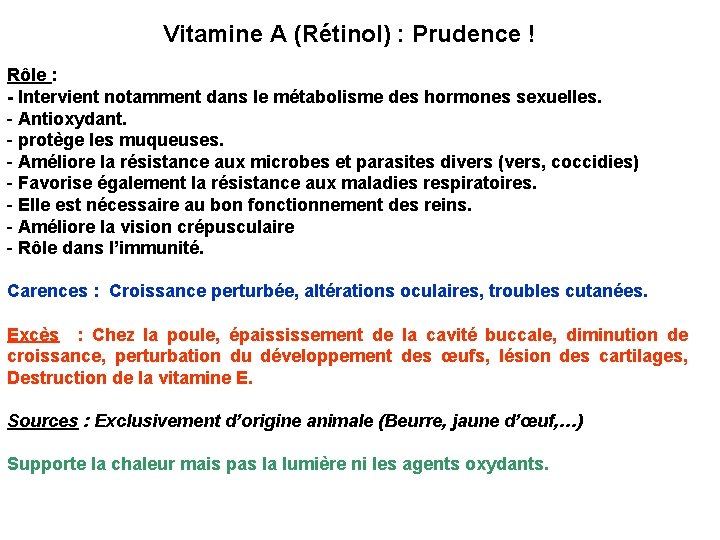 Vitamine A (Rétinol) : Prudence !

Rôle :
- Intervient notamment dans le métabolisme des hormones sexuelles.
- Antioxydant.
- protège les muqueuses.
- Améliore la résistance aux microbes et parasites divers (vers, coccidies)
- Favorise également la résistance aux maladies respiratoires.
- Elle est nécessaire au bon fonctionnement des reins.
- Améliore la vision crépusculaire
- Rôle dans l'immunité.

Carences : Croissance perturbée, altérations oculaires, troubles cutanées.

Excès : Chez la poule, épaississement de la cavité buccale, diminution de croissance, perturbation du développement des œufs, lésion des cartilages, Destruction de la vitamine E.

Sources : Exclusivement d'origine animale (Beurre, jaune d'œuf,…)

Supporte la chaleur mais pas la lumière ni les agents oxydants.